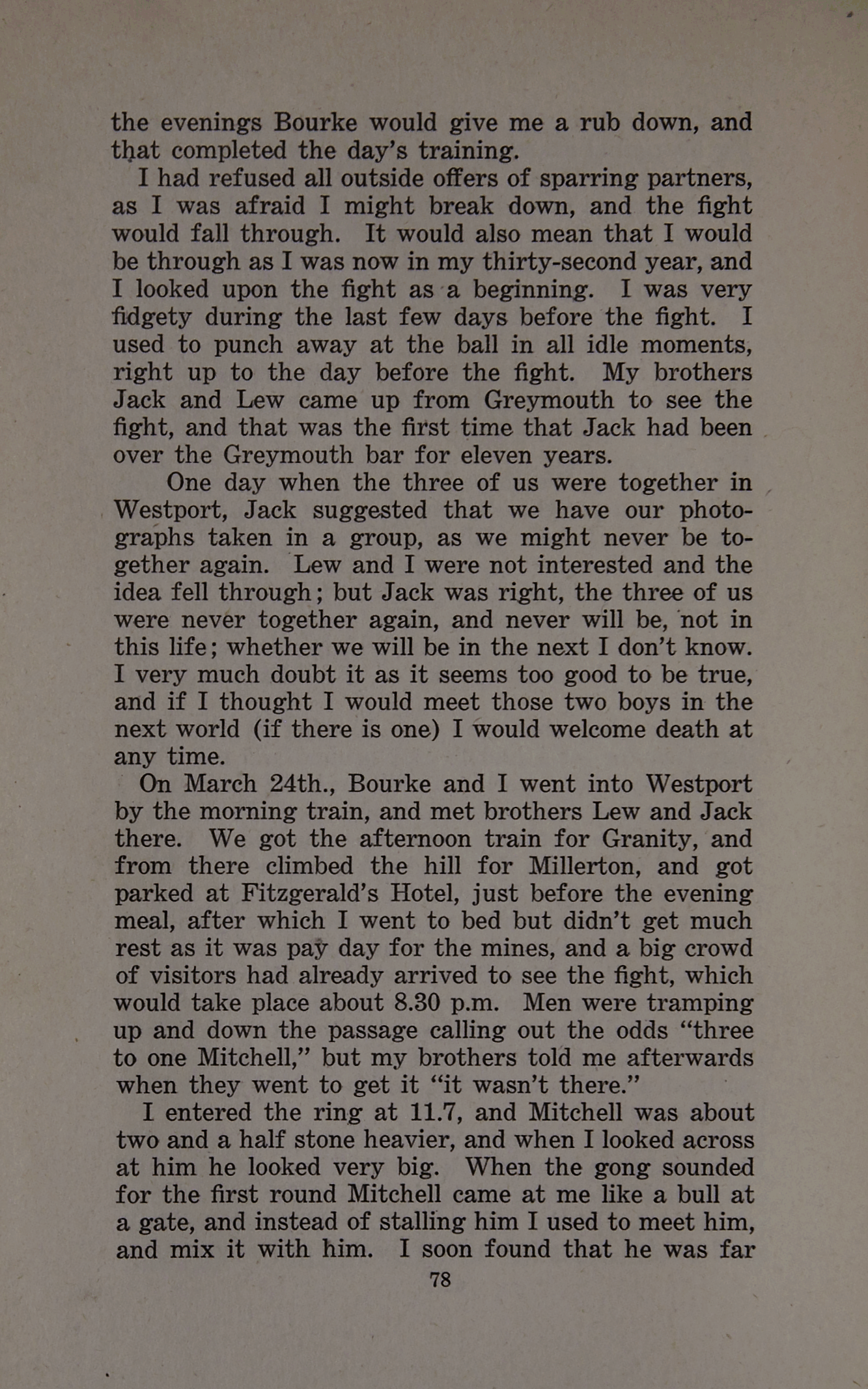 the evenings Bourke would give me a rub down, and that completed the day's training.

I had refused all outside offers of sparring partners, as I was afraid I might break down, and the fight would fall through. It would also mean that I would be through as I was now in my thirty-second year, and I looked upon the fight as a beginning. I was very fidgety during the last few days before the fight. I used to punch away at the ball in all idle moments, right up to the day before the fight. My brothers Jack and Lew came up from Greymouth to see the fight, and that was the first time that Jack had been over the Greymouth bar for eleven years.

One day when the three of us were together in Westport, Jack suggested that we have our photographs taken in a group, as we might never be together again. Lew and I were not interested and the idea fell through; but Jack was right, the three of us were never together again, and never will be, not in this life; whether we will be in the next I don't know. I very much doubt it as it seems too good to be true, and if I thought I would meet those two boys in the next world (if there is one) I would welcome death at any time.

On March 24th., Bourke and I went into Westport by the morning train, and met brothers Lew and Jack there. We got the afternoon train for Granity, and from there climbed the hill for Millerton, and got parked at Fitzgerald's Hotel, just before the evening meal, after which I went to bed but didn't get much rest as it was pay day for the mines, and a big crowd of visitors had already arrived to see the fight, which would take place about 8.30 p.m. Men were tramping up and down the passage calling out the odds "three to one Mitchell," but my brothers told me afterwards when they went to get it "it wasn't there."

I entered the ring at 11.7, and Mitchell was about two and a half stone heavier, and when I looked across at him he looked very big. When the gong sounded for the first round Mitchell came at me like a bull at a gate, and instead of stalling him I used to meet him, and mix it with him. I soon found that he was far

78